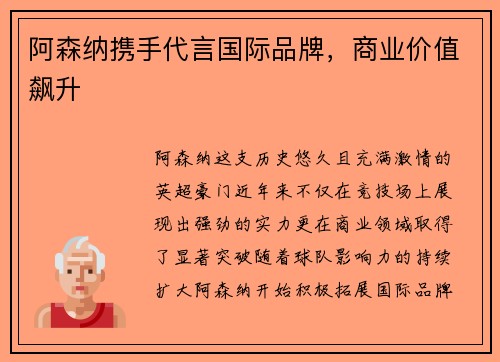 阿森纳携手代言国际品牌，商业价值飙升

阿森纳这支历史悠久且充满激情的英超豪门近年来不仅在竞技场上展现出强劲的实力更在商业领域取得了显著突破随着球队影响力的持续扩大阿森纳开始积极拓展国际品牌